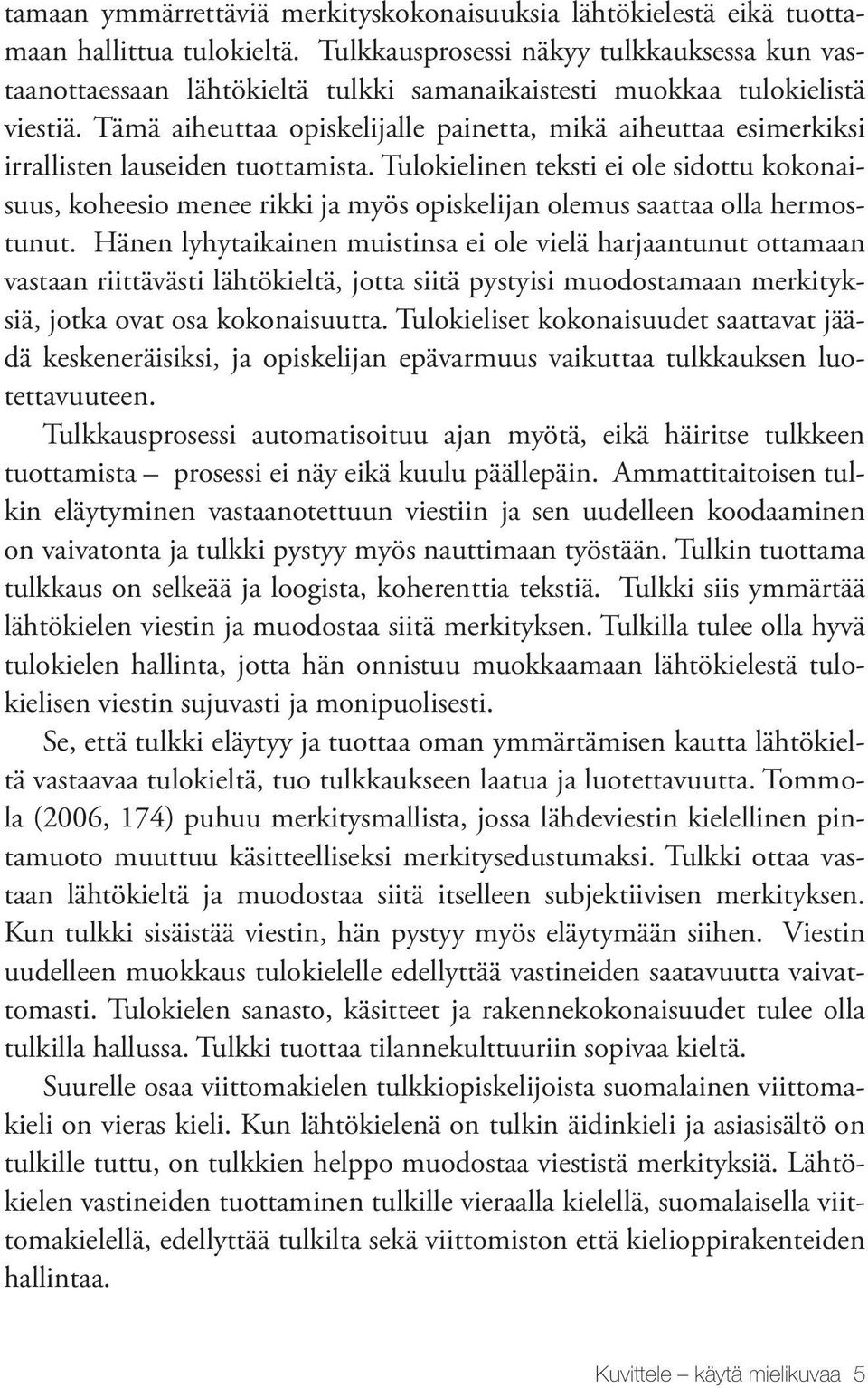 tamaan ymmärrettäviä merkityskokonaisuuksia lähtökielestä eikä tuottamaan hallittua tulokieltä. Tulkkausprosessi näkyy tulkkauksessa kun vastaanottaessaan lähtökieltä tulkki samanaikaistesti muokkaa tulokielistä viestiä. Tämä aiheuttaa opiskelijalle painetta, mikä aiheuttaa esimerkiksi irrallisten lauseiden tuottamista. Tulokielinen teksti ei ole sidottu kokonaisuus, koheesio menee rikki ja myös opiskelijan olemus saattaa olla hermostunut. Hänen lyhytaikainen muistinsa ei ole vielä harjaantunut ottamaan vastaan riittävästi lähtökieltä, jotta siitä pystyisi muodostamaan merkityksiä, jotka ovat osa kokonaisuutta. Tulokieliset kokonaisuudet saattavat jäädä keskeneräisiksi, ja opiskelijan epävarmuus vaikuttaa tulkkauksen luotettavuuteen.

Tulkkausprosessi automatisoituu ajan myötä, eikä häiritse tulkkeen tuottamista – prosessi ei näy eikä kuulu päällepäin. Ammattitaitoisen tulkin eläytyminen vastaanotettuun viestiin ja sen uudelleen koodaaminen on vaivatonta ja tulkki pystyy myös nauttimaan työstään. Tulkin tuottama tulkkaus on selkeää ja loogista, koherenttia tekstiä. Tulkki siis ymmärtää lähtökielen viestin ja muodostaa siitä merkityksen. Tulkilla tulee olla hyvä tulokielen hallinta, jotta hän onnistuu muokkaamaan lähtökielestä tulokielisen viestin sujuvasti ja monipuolisesti.

Se, että tulkki eläytyy ja tuottaa oman ymmärtämisen kautta lähtökieltä vastaavaa tulokieltä, tuo tulkkaukseen laatua ja luotettavuutta. Tommola (2006, 174) puhuu merkitysmallista, jossa lähdeviestin kielellinen pintamuoto muuttuu käsitteelliseksi merkitysedustumaksi. Tulkki ottaa vastaan lähtökieltä ja muodostaa siitä itselleen subjektiivisen merkityksen. Kun tulkki sisäistää viestin, hän pystyy myös eläytymään siihen. Viestin uudelleen muokkaus tulokielelle edellyttää vastineiden saatavuutta vaivattomasti. Tulokielen sanasto, käsitteet ja rakennekokonaisuudet tulee olla tulkilla hallussa. Tulkki tuottaa tilannekulttuuriin sopivaa kieltä.

Suurelle osaa viittomakielen tulkkiopiskelijoista suomalainen viittomakieli on vieras kieli. Kun lähtökielenä on tulkin äidinkieli ja asiasisältö on tulkille tuttu, on tulkkien helppo muodostaa viestistä merkityksiä. Lähtökielen vastineiden tuottaminen tulkille vieraalla kielellä, suomalaisella viittomakielellä, edellyttää tulkilta sekä viittomiston että kielioppirakenteiden hallintaa.

Kuvittele – käytä mielikuvaa 5